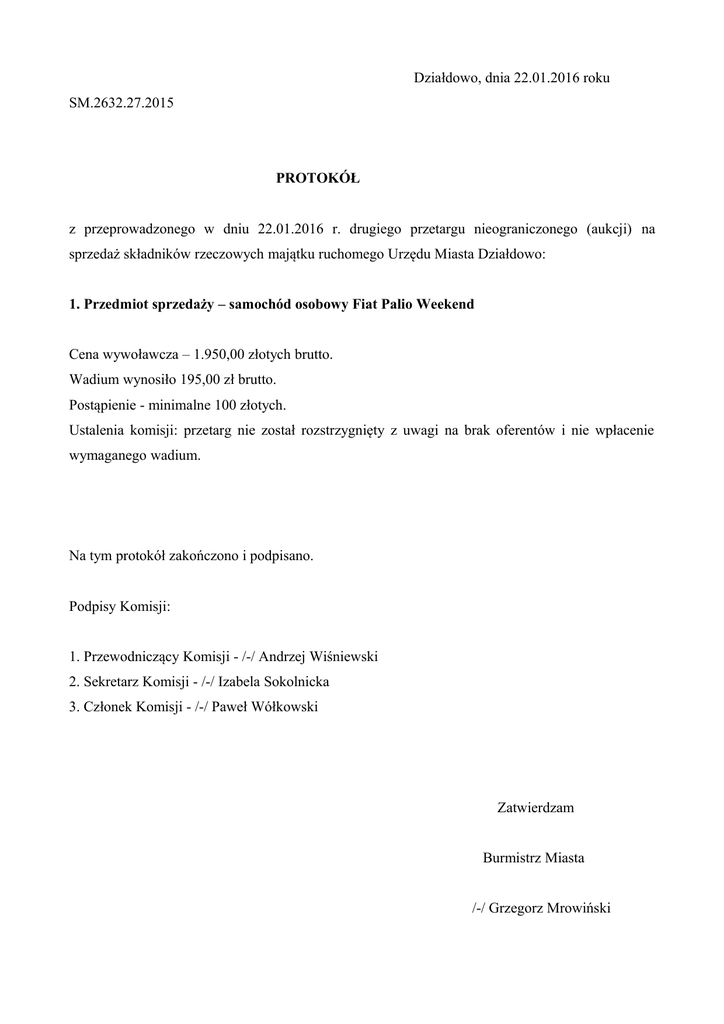 Działdowo, dnia 22.01.2016 roku

SM.2632.27.2015

PROTOKÓŁ

z przeprowadzonego w dniu 22.01.2016 r. drugiego przetargu nieograniczonego (aukcji) na sprzedaż składników rzeczowych majątku ruchomego Urzędu Miasta Działdowo:

1. Przedmiot sprzedaży – samochód osobowy Fiat Palio Weekend

Cena wywoławcza – 1.950,00 złotych brutto.
Wadium wynosiło 195,00 zł brutto.
Postąpienie - minimalne 100 złotych.
Ustalenia komisji: przetarg nie został rozstrzygnięty z uwagi na brak oferentów i nie wpłacenie wymaganego wadium.

Na tym protokół zakończono i podpisano.

Podpisy Komisji:

1. Przewodniczący Komisji - /-/ Andrzej Wiśniewski
2. Sekretarz Komisji - /-/ Izabela Sokolnicka
3. Członek Komisji - /-/ Paweł Wółkowski

Zatwierdzam

Burmistrz Miasta

/-/ Grzegorz Mrowiński